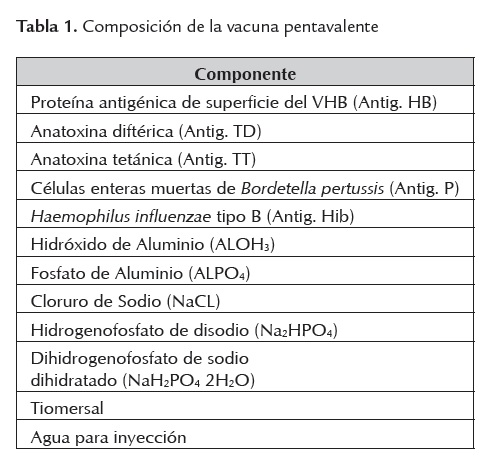 **Tabla 1.** Composición de la vacuna pentavalente

| Componente |
|---|
| Proteína antigénica de superficie del VHB (Antig. HB) |
| Anatoxina diftérica (Antig. TD) |
| Anatoxina tetánica (Antig. TT) |
| Células enteras muertas de *Bordetella pertussis* (Antig. P) |
| *Haemophilus influenzae* tipo B (Antig. Hib) |
| Hidróxido de Aluminio ($ALOH_3$) |
| Fosfato de Aluminio ($ALPO_4$) |
| Cloruro de Sodio (NaCL) |
| Hidrogenofosfato de disodio ($Na_2HPO_4$) |
| Dihidrogenofosfato de sodio dihidratado ($NaH_2PO_4$ $2H_2O$) |
| Tiomersal |
| Agua para inyección |